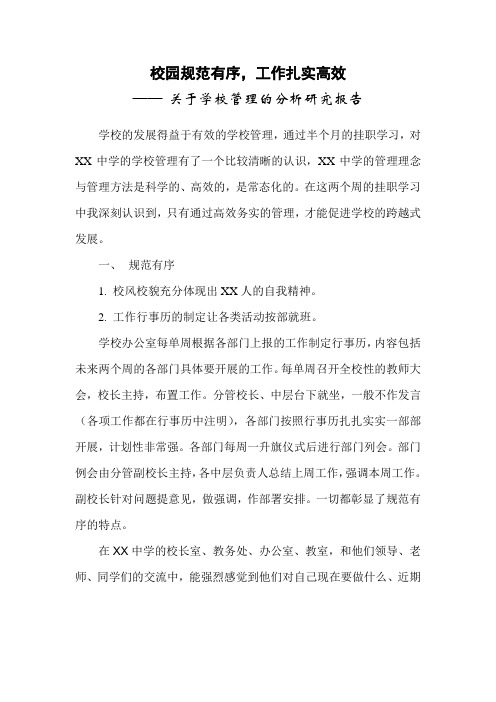 校园规范有序，工作扎实高效

—— 关于学校管理的分析研究报告

学校的发展得益于有效的学校管理，通过半个月的挂职学习，对XX中学的学校管理有了一个比较清晰的认识，XX中学的管理理念与管理方法是科学的、高效的，是常态化的。在这两个周的挂职学习中我深刻认识到，只有通过高效务实的管理，才能促进学校的跨越式发展。

一、 规范有序

1. 校风校貌充分体现出XX人的自我精神。

2. 工作行事历的制定让各类活动按部就班。

学校办公室每单周根据各部门上报的工作制定行事历，内容包括未来两个周的各部门具体要开展的工作。每单周召开全校性的教师大会，校长主持，布置工作。分管校长、中层台下就坐，一般不作发言（各项工作都在行事历中注明），各部门按照行事历扎扎实实一部部开展，计划性非常强。各部门每周一升旗仪式后进行部门列会。部门例会由分管副校长主持，各中层负责人总结上周工作，强调本周工作。副校长针对问题提意见，做强调，作部署安排。一切都彰显了规范有序的特点。

在XX中学的校长室、教务处、办公室、教室，和他们领导、老师、同学们的交流中，能强烈感觉到他们对自己现在要做什么、近期